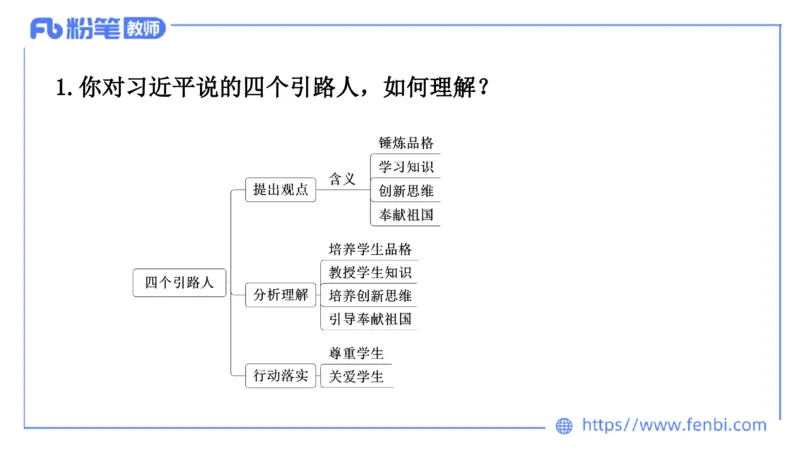 Fb 粉笔 教师

1. 你对习近平说的四个引路人，如何理解？

四个引路人

提出观点

含义

锤炼品格

学习知识

创新思维

奉献祖国

分析理解

培养学生品格

教授学生知识

培养创新思维

引导奉献祖国

行动落实

尊重学生

关爱学生

https://www.fenbi.com